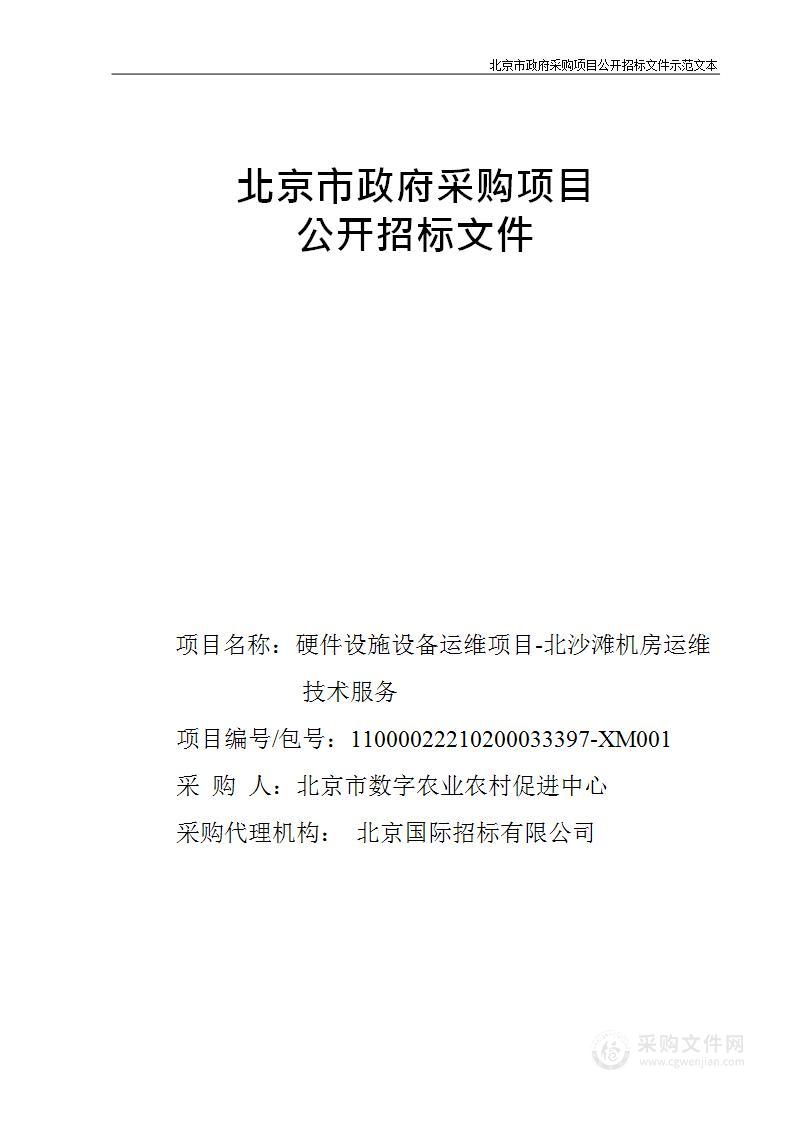 北京市政府采购项目公开招标文件示范文本

北京市政府采购项目
公开招标文件

项目名称：硬件设施设备运维项目-北沙滩机房运维技术服务

项目编号/包号：11000022210200033397-XM001

采 购 人：北京市数字农业农村促进中心

采购代理机构： 北京国际招标有限公司

采购文件网
www.cgwenjian.com